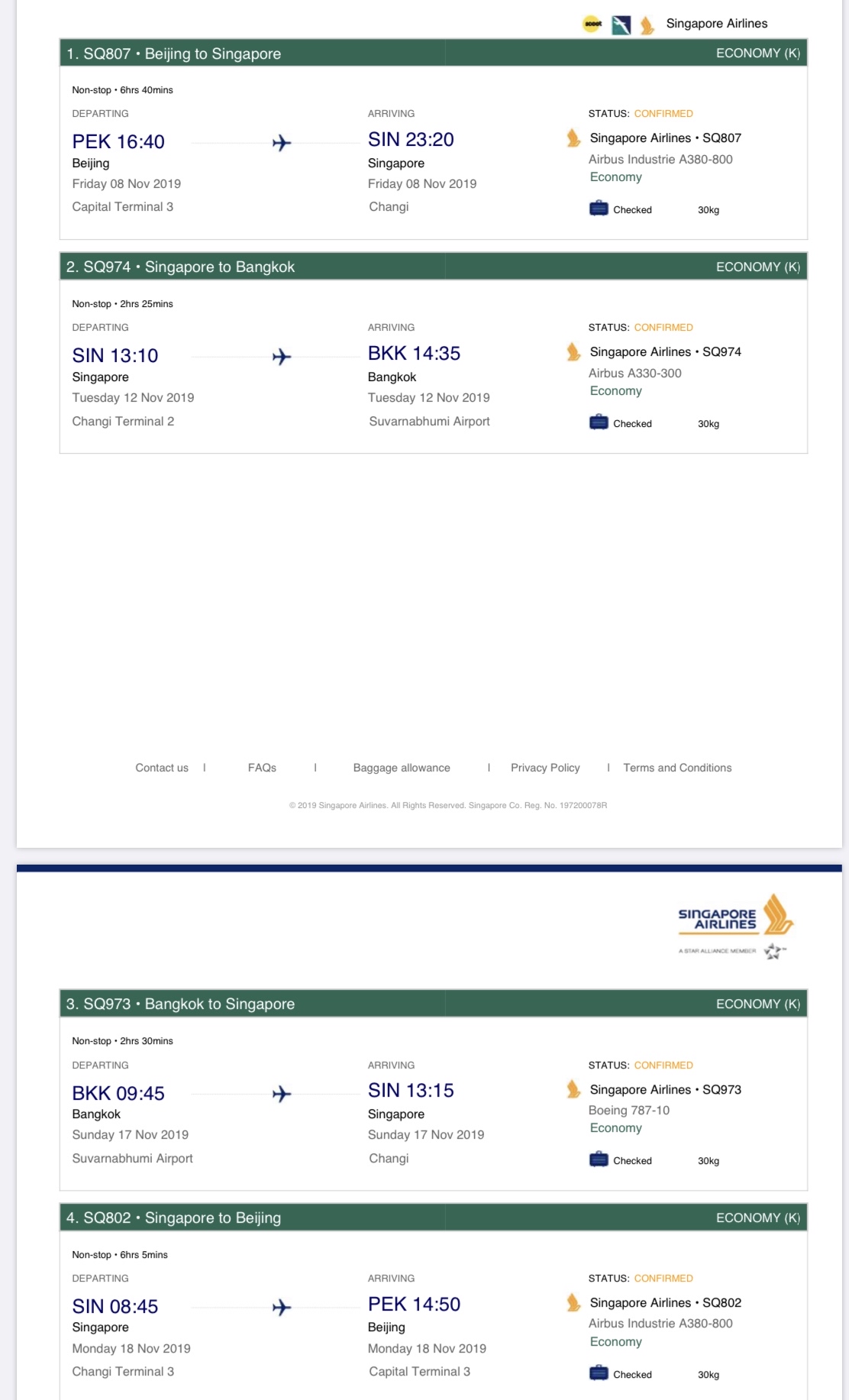 scoot Singapore Airlines

1. SQ807 • Beijing to Singapore ECONOMY (K)

Non-stop • 6hrs 40mins

DEPARTING
PEK 16:40
Beijing
Friday 08 Nov 2019
Capital Terminal 3

ARRIVING
SIN 23:20
Singapore
Friday 08 Nov 2019
Changi

STATUS: CONFIRMED
Singapore Airlines • SQ807
Airbus Industrie A380-800
Economy
Checked 30kg

2. SQ974 • Singapore to Bangkok ECONOMY (K)

Non-stop • 2hrs 25mins

DEPARTING
SIN 13:10
Singapore
Tuesday 12 Nov 2019
Changi Terminal 2

ARRIVING
BKK 14:35
Bangkok
Tuesday 12 Nov 2019
Suvarnabhumi Airport

STATUS: CONFIRMED
Singapore Airlines • SQ974
Airbus A330-300
Economy
Checked 30kg

Contact us | FAQs | Baggage allowance | Privacy Policy | Terms and Conditions

© 2019 Singapore Airlines. All Rights Reserved. Singapore Co. Reg. No. 197200078R

SINGAPORE AIRLINES
A STAR ALLIANCE MEMBER

3. SQ973 • Bangkok to Singapore ECONOMY (K)

Non-stop • 2hrs 30mins

DEPARTING
BKK 09:45
Bangkok
Sunday 17 Nov 2019
Suvarnabhumi Airport

ARRIVING
SIN 13:15
Singapore
Sunday 17 Nov 2019
Changi

STATUS: CONFIRMED
Singapore Airlines • SQ973
Boeing 787-10
Economy
Checked 30kg

4. SQ802 • Singapore to Beijing ECONOMY (K)

Non-stop • 6hrs 5mins

DEPARTING
SIN 08:45
Singapore
Monday 18 Nov 2019
Changi Terminal 3

ARRIVING
PEK 14:50
Beijing
Monday 18 Nov 2019
Capital Terminal 3

STATUS: CONFIRMED
Singapore Airlines • SQ802
Airbus Industrie A380-800
Economy
Checked 30kg